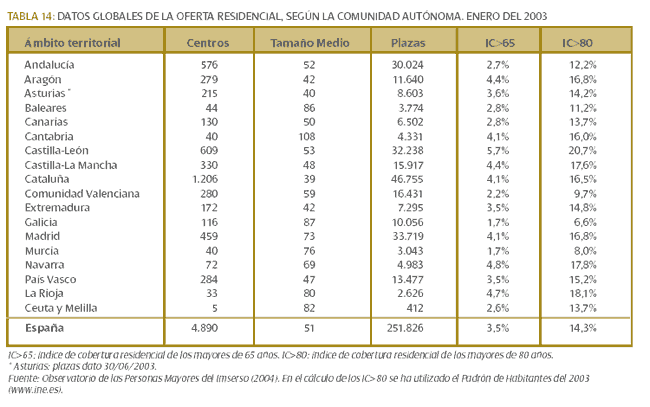 TABLA 14: DATOS GLOBALES DE LA OFERTA RESIDENCIAL, SEGÚN LA COMUNIDAD AUTÓNOMA. ENERO DEL 2003

| Ámbito territorial | Centros | Tamaño Medio | Plazas | IC>65 | IC>80 |
|---|---|---|---|---|---|
| Andalucía | 576 | 52 | 30.024 | 2,7% | 12,2% |
| Aragón | 279 | 42 | 11.640 | 4,4% | 16,8% |
| Asturias * | 215 | 40 | 8.603 | 3,6% | 14,2% |
| Baleares | 44 | 86 | 3.774 | 2,8% | 11,2% |
| Canarias | 130 | 50 | 6.502 | 2,8% | 13,7% |
| Cantabria | 40 | 108 | 4.331 | 4,1% | 16,0% |
| Castilla-León | 609 | 53 | 32.238 | 5,7% | 20,7% |
| Castilla-La Mancha | 330 | 48 | 15.917 | 4,4% | 17,6% |
| Cataluña | 1.206 | 39 | 46.755 | 4,1% | 16,5% |
| Comunidad Valenciana | 280 | 59 | 16.431 | 2,2% | 9,7% |
| Extremadura | 172 | 42 | 7.295 | 3,5% | 14,8% |
| Galicia | 116 | 87 | 10.056 | 1,7% | 6,6% |
| Madrid | 459 | 73 | 33.719 | 4,1% | 16,8% |
| Murcia | 40 | 76 | 3.043 | 1,7% | 8,0% |
| Navarra | 72 | 69 | 4.983 | 4,8% | 17,8% |
| País Vasco | 284 | 47 | 13.477 | 3,5% | 15,2% |
| La Rioja | 33 | 80 | 2.626 | 4,7% | 18,1% |
| Ceuta y Melilla | 5 | 82 | 412 | 2,6% | 13,7% |
| España | 4.890 | 51 | 251.826 | 3,5% | 14,3% |

IC>65: índice de cobertura residencial de los mayores de 65 años. IC>80: índice de cobertura residencial de los mayores de 80 años.
* Asturias: plazas dato 30/06/2003.
Fuente: Observatorio de las Personas Mayores del Imserso (2004). En el cálculo de los IC>80 se ha utilizado el Padrón de Habitantes del 2003 (www.ine.es).